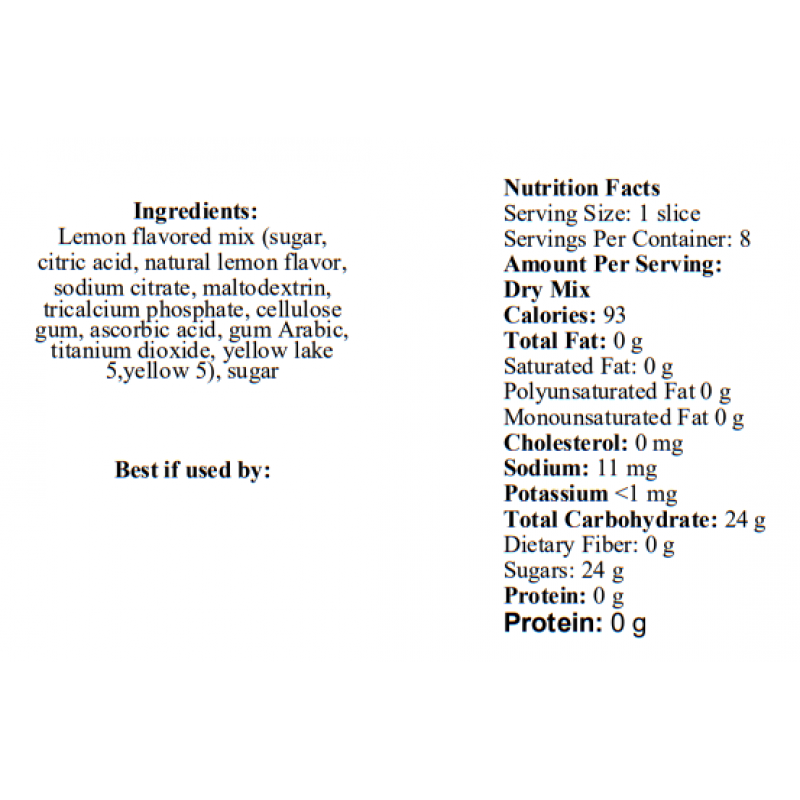 Ingredients:
Lemon flavored mix (sugar, citric acid, natural lemon flavor, sodium citrate, maltodextrin, tricalcium phosphate, cellulose gum, ascorbic acid, gum Arabic, titanium dioxide, yellow lake 5,yellow 5), sugar

Best if used by:

Nutrition Facts
Serving Size: 1 slice
Servings Per Container: 8
Amount Per Serving:
Dry Mix
Calories: 93
Total Fat: 0 g
Saturated Fat: 0 g
Polyunsaturated Fat 0 g
Monounsaturated Fat 0 g
Cholesterol: 0 mg
Sodium: 11 mg
Potassium <1 mg
Total Carbohydrate: 24 g
Dietary Fiber: 0 g
Sugars: 24 g
Protein: 0 g
Protein: 0 g